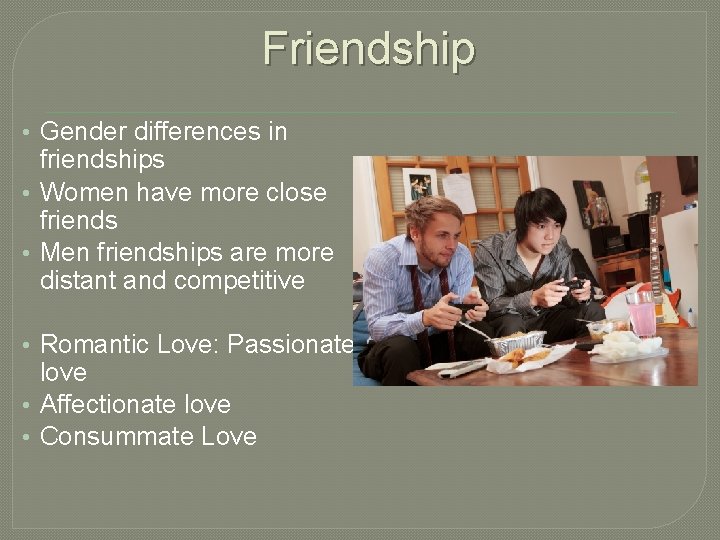 Friendship

• Gender differences in friendships
• Women have more close friends
• Men friendships are more distant and competitive

• Romantic Love: Passionate love
• Affectionate love
• Consummate Love